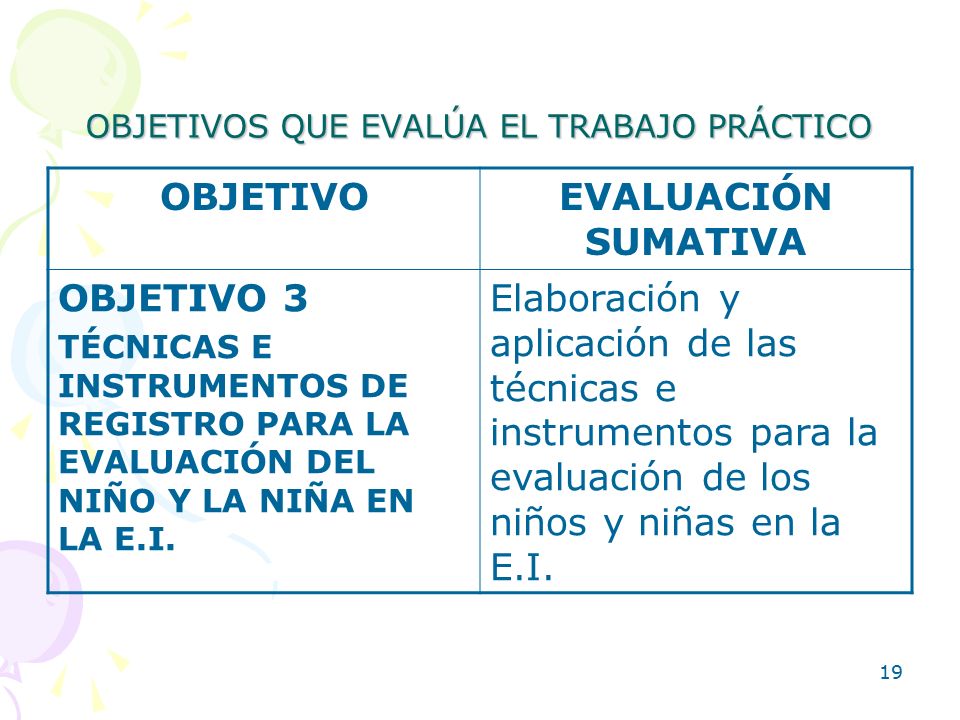 OBJETIVOS QUE EVALÚA EL TRABAJO PRÁCTICO

| OBJETIVO | EVALUACIÓN SUMATIVA |
|---|---|
| OBJETIVO 3 TÉCNICAS E INSTRUMENTOS DE REGISTRO PARA LA EVALUACIÓN DEL NIÑO Y LA NIÑA EN LA E.I. | Elaboración y aplicación de las técnicas e instrumentos para la evaluación de los niños y niñas en la E.I. |

19